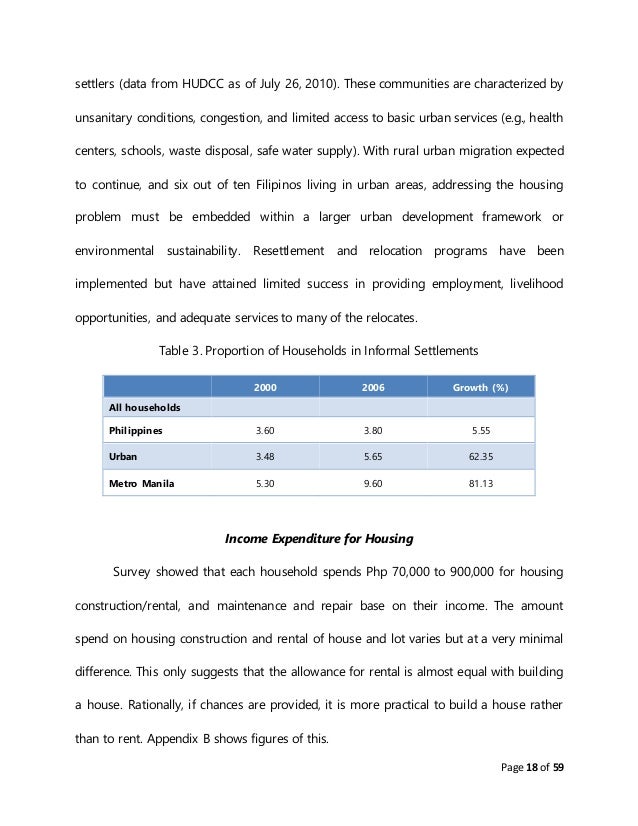 settlers (data from HUDCC as of July 26, 2010). These communities are characterized by unsanitary conditions, congestion, and limited access to basic urban services (e.g., health centers, schools, waste disposal, safe water supply). With rural urban migration expected to continue, and six out of ten Filipinos living in urban areas, addressing the housing problem must be embedded within a larger urban development framework or environmental sustainability. Resettlement and relocation programs have been implemented but have attained limited success in providing employment, livelihood opportunities, and adequate services to many of the relocates.

Table 3. Proportion of Households in Informal Settlements

| | 2000 | 2006 | Growth (%) |
|---|---|---|---|
| All households | | | |
| Philippines | 3.60 | 3.80 | 5.55 |
| Urban | 3.48 | 5.65 | 62.35 |
| Metro Manila | 5.30 | 9.60 | 81.13 |

Income Expenditure for Housing

Survey showed that each household spends Php 70,000 to 900,000 for housing construction/rental, and maintenance and repair base on their income. The amount spend on housing construction and rental of house and lot varies but at a very minimal difference. This only suggests that the allowance for rental is almost equal with building a house. Rationally, if chances are provided, it is more practical to build a house rather than to rent. Appendix B shows figures of this.

Page 18 of 59